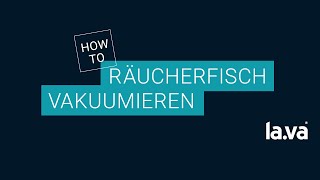 HOW TO

RÄUCHERFISCH VAKUUMIEREN

la.va